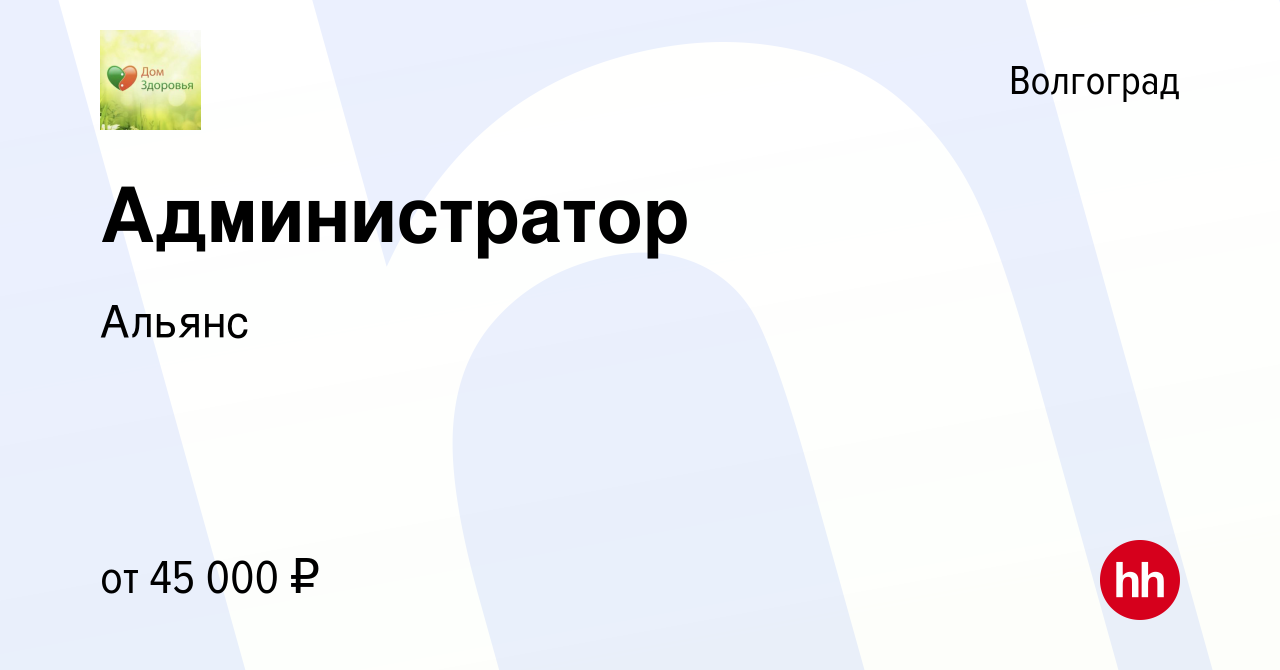 Дом Здоровья

Волгоград

Администратор

Альянс

от 45 000 ₽

hh